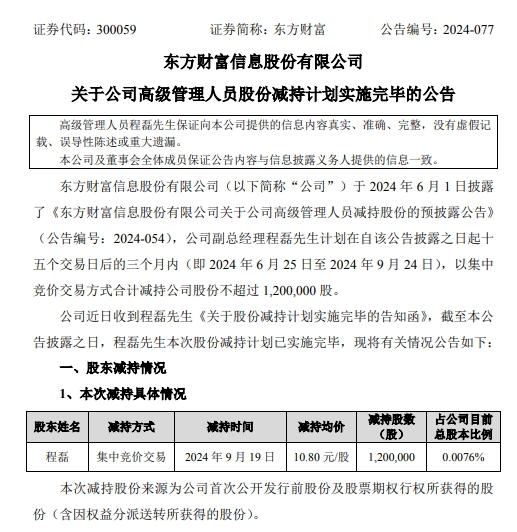 证券代码：300059　　　　证券简称：东方财富　　　　公告编号：2024-077

东方财富信息股份有限公司

关于公司高级管理人员股份减持计划实施完毕的公告

高级管理人员程磊先生保证向本公司提供的信息内容真实、准确、完整，没有虚假记载、误导性陈述或重大遗漏。

本公司及董事会全体成员保证公告内容与信息披露义务人提供的信息一致。

东方财富信息股份有限公司（以下简称“公司”）于 2024 年 6 月 1 日披露了《东方财富信息股份有限公司关于公司高级管理人员减持股份的预披露公告》（公告编号：2024-054），公司副总经理程磊先生计划在自该公告披露之日起十五个交易日后的三个月内（即 2024 年 6 月 25 日至 2024 年 9 月 24 日），以集中竞价交易方式合计减持公司股份不超过 1,200,000 股。

公司近日收到程磊先生《关于股份减持计划实施完毕的告知函》，截至本公告披露之日，程磊先生本次股份减持计划已实施完毕，现将有关情况公告如下：

一、股东减持情况

1、本次减持具体情况

| 股东姓名 | 减持方式 | 减持时间 | 减持均价 | 减持股数（股） | 占公司目前总股本比例 |
|---|---|---|---|---|---|
| 程磊 | 集中竞价交易 | 2024 年 9 月 19 日 | 10.80 元/股 | 1,200,000 | 0.0076% |

本次减持股份来源为公司首次公开发行前股份及股票期权行权所获得的股份（含因权益分派送转所获得的股份）。